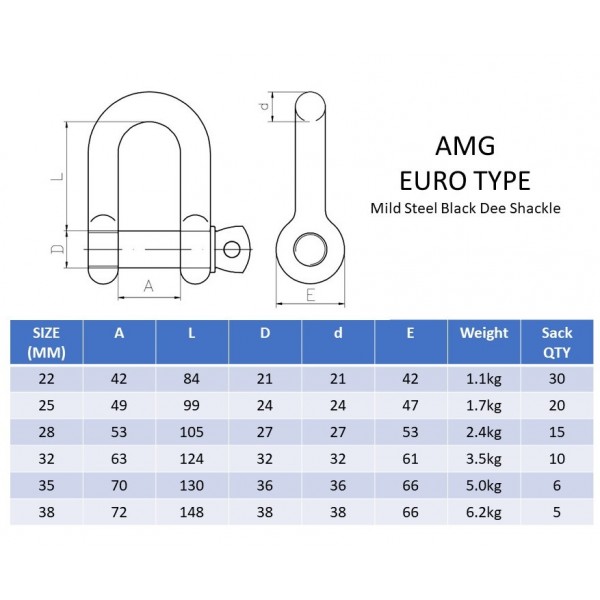 L

D

A

d

E

AMG
EURO TYPE
Mild Steel Black Dee Shackle

| SIZE (MM) | A | L | D | d | E | Weight | Sack QTY |
|---|---|---|---|---|---|---|---|
| 22 | 42 | 84 | 21 | 21 | 42 | 1.1kg | 30 |
| 25 | 49 | 99 | 24 | 24 | 47 | 1.7kg | 20 |
| 28 | 53 | 105 | 27 | 27 | 53 | 2.4kg | 15 |
| 32 | 63 | 124 | 32 | 32 | 61 | 3.5kg | 10 |
| 35 | 70 | 130 | 36 | 36 | 66 | 5.0kg | 6 |
| 38 | 72 | 148 | 38 | 38 | 66 | 6.2kg | 5 |